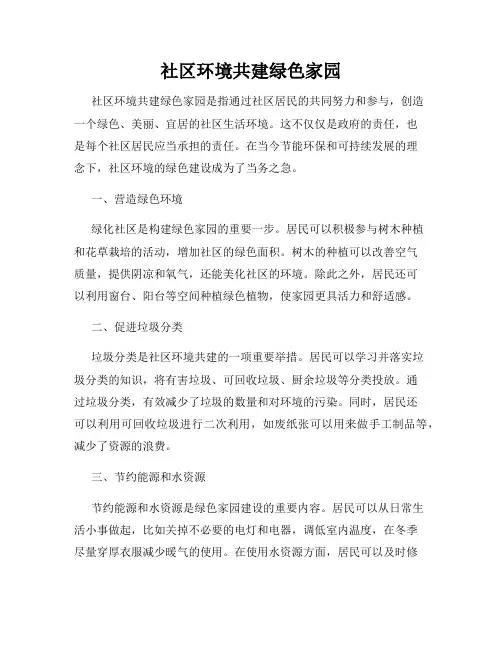 社区环境共建绿色家园

社区环境共建绿色家园是指通过社区居民的共同努力和参与，创造一个绿色、美丽、宜居的社区生活环境。这不仅仅是政府的责任，也是每个社区居民应当承担的责任。在当今节能环保和可持续发展的理念下，社区环境的绿色建设成为了当务之急。

一、营造绿色环境

绿化社区是构建绿色家园的重要一步。居民可以积极参与树木种植和花草栽培的活动，增加社区的绿色面积。树木的种植可以改善空气质量，提供阴凉和氧气，还能美化社区的环境。除此之外，居民还可以利用窗台、阳台等空间种植绿色植物，使家园更具活力和舒适感。

二、促进垃圾分类

垃圾分类是社区环境共建的一项重要举措。居民可以学习并落实垃圾分类的知识，将有害垃圾、可回收垃圾、厨余垃圾等分类投放。通过垃圾分类，有效减少了垃圾的数量和对环境的污染。同时，居民还可以利用可回收垃圾进行二次利用，如废纸张可以用来做手工制品等，减少了资源的浪费。

三、节约能源和水资源

节约能源和水资源是绿色家园建设的重要内容。居民可以从日常生活小事做起，比如关掉不必要的电灯和电器，调低室内温度，在冬季尽量穿厚衣服减少暖气的使用。在使用水资源方面，居民可以及时修